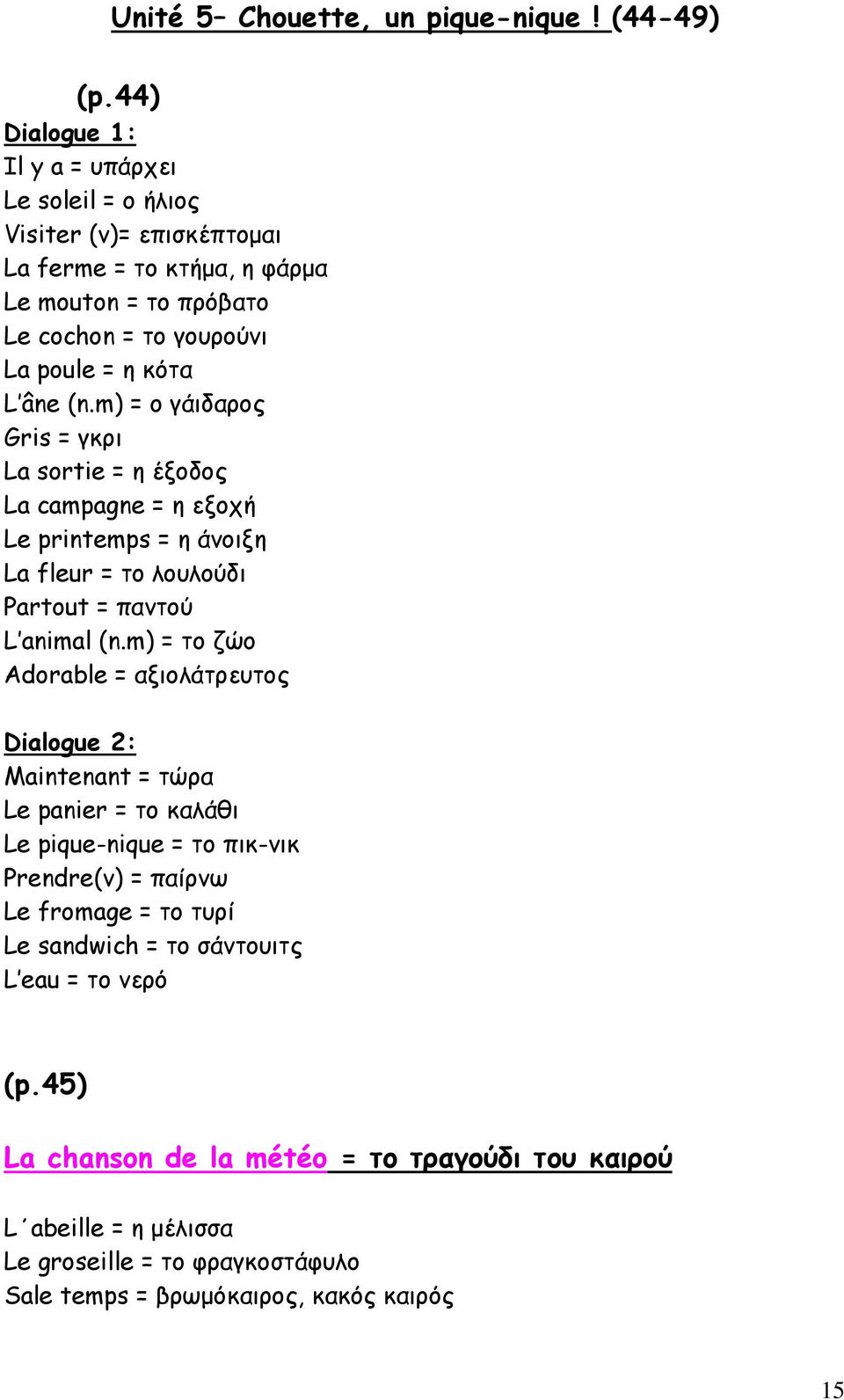 Unité 5– Chouette, un pique-nique ! (44-49)

(p.44)

Dialogue 1:
Il y a = υπάρχει
Le soleil = ο ήλιος
Visiter (v)= επισκέπτομαι
La ferme = το κτήμα, η φάρμα
Le mouton = το πρόβατο
Le cochon = το γουρούνι
La poule = η κότα
L'âne (n.m) = ο γάιδαρος
Gris = γκρι
La sortie = η έξοδος
La campagne = η εξοχή
Le printemps = η άνοιξη
La fleur = το λουλούδι
Partout = παντού
L'animal (n.m) = το ζώο
Adorable = αξιολάτρευτος

Dialogue 2:
Maintenant = τώρα
Le panier = το καλάθι
Le pique-nique = το πικ-νικ
Prendre(v) = παίρνω
Le fromage = το τυρί
Le sandwich = το σάντουιτς
L'eau = το νερό

(p.45)

La chanson de la météo = το τραγούδι του καιρού

L΄abeille = η μέλισσα
Le groseille = το φραγκοστάφυλο
Sale temps = βρωμόκαιρος, κακός καιρός

15